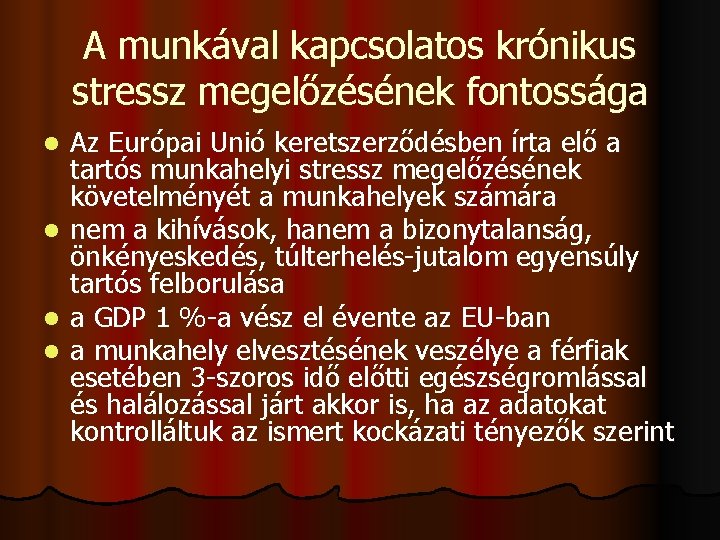 A munkával kapcsolatos krónikus stressz megelőzésének fontossága

- Az Európai Unió keretszerződésben írta elő a tartós munkahelyi stressz megelőzésének követelményét a munkahelyek számára
- nem a kihívások, hanem a bizonytalanság, önkényeskedés, túlterhelés-jutalom egyensúly tartós felborulása
- a GDP 1 %-a vész el évente az EU-ban
- a munkahely elvesztésének veszélye a férfiak esetében 3-szoros idő előtti egészségromlással és halálozással járt akkor is, ha az adatokat kontrolláltuk az ismert kockázati tényezők szerint